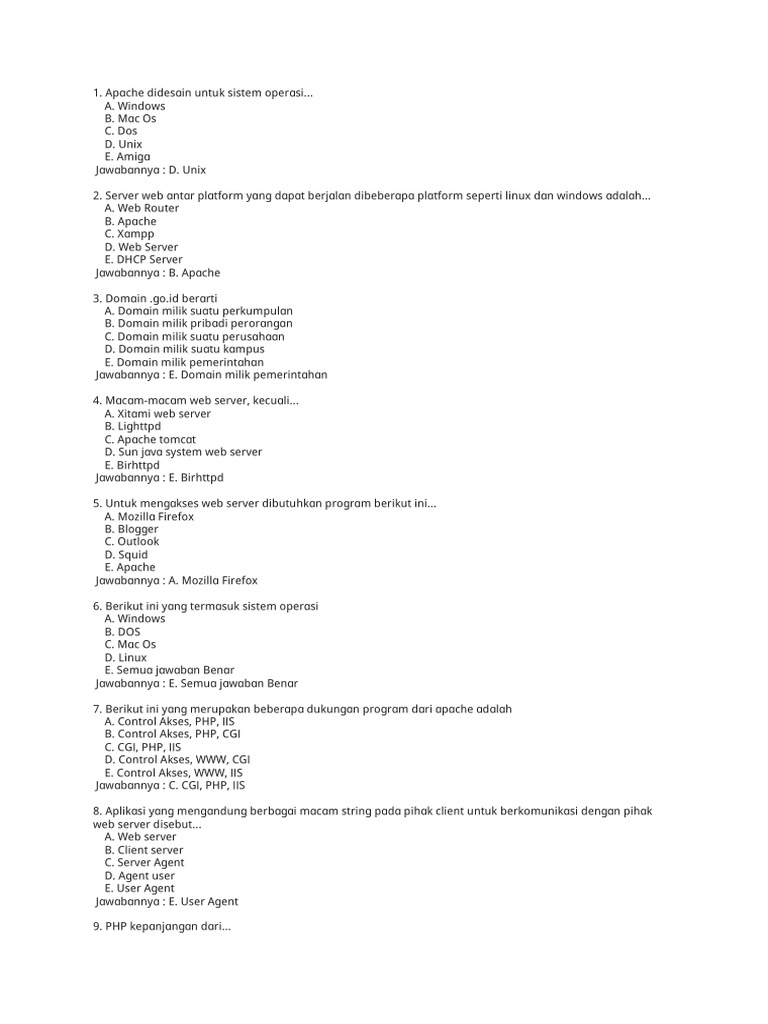 1. Apache didesain untuk sistem operasi...
A. Windows
B. Mac Os
C. Dos
D. Unix
E. Amiga
Jawabannya : D. Unix

2. Server web antar platform yang dapat berjalan dibeberapa platform seperti linux dan windows adalah...
A. Web Router
B. Apache
C. Xampp
D. Web Server
E. DHCP Server
Jawabannya : B. Apache

3. Domain .go.id berarti
A. Domain milik suatu perkumpulan
B. Domain milik pribadi perorangan
C. Domain milik suatu perusahaan
D. Domain milik suatu kampus
E. Domain milik pemerintahan
Jawabannya : E. Domain milik pemerintahan

4. Macam-macam web server, kecuali...
A. Xitami web server
B. Lighttpd
C. Apache tomcat
D. Sun java system web server
E. Birhttpd
Jawabannya : E. Birhttpd

5. Untuk mengakses web server dibutuhkan program berikut ini...
A. Mozilla Firefox
B. Blogger
C. Outlook
D. Squid
E. Apache
Jawabannya : A. Mozilla Firefox

6. Berikut ini yang termasuk sistem operasi
A. Windows
B. DOS
C. Mac Os
D. Linux
E. Semua jawaban Benar
Jawabannya : E. Semua jawaban Benar

7. Berikut ini yang merupakan beberapa dukungan program dari apache adalah
A. Control Akses, PHP, IIS
B. Control Akses, PHP, CGI
C. CGI, PHP, IIS
D. Control Akses, WWW, CGI
E. Control Akses, WWW, IIS
Jawabannya : C. CGI, PHP, IIS

8. Aplikasi yang mengandung berbagai macam string pada pihak client untuk berkomunikasi dengan pihak web server disebut...
A. Web server
B. Client server
C. Server Agent
D. Agent user
E. User Agent
Jawabannya : E. User Agent

9. PHP kepanjangan dari...